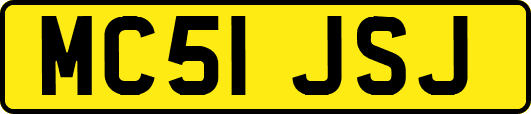 MC51 JSJ